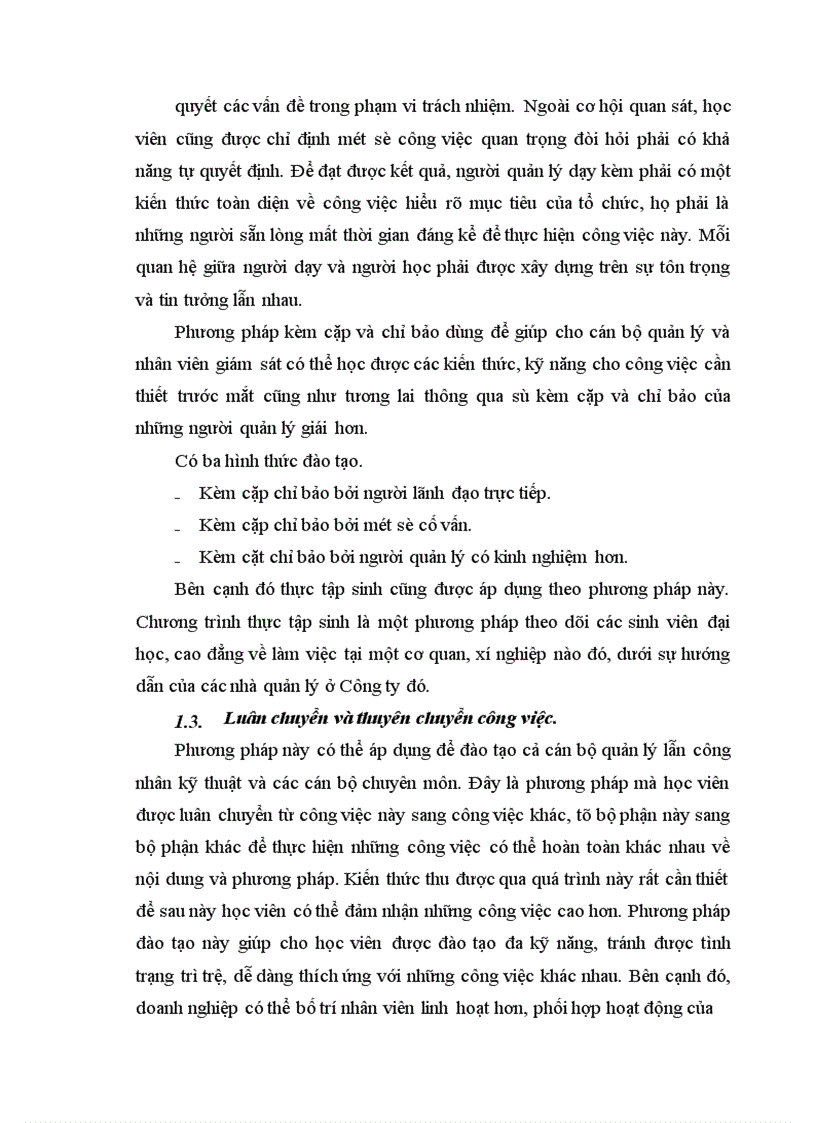 quyết các vấn đề trong phạm vi trách nhiệm. Ngoài cơ hội quan sát, học viên cũng được chỉ định mét sè công việc quan trọng đòi hỏi phải có khả năng tự quyết định. Để đạt được kết quả, người quản lý dạy kèm phải có một kiến thức toàn diện về công việc hiểu rõ mục tiêu của tổ chức, họ phải là những người sẵn lòng mất thời gian đáng kể để thực hiện công việc này. Mối quan hệ giữa người dạy và người học phải được xây dựng trên sự tôn trọng và tin tưởng lẫn nhau.

Phương pháp kèm cặp và chỉ bảo dùng để giúp cho cán bộ quản lý và nhân viên giám sát có thể học được các kiến thức, kỹ năng cho công việc cần thiết trước mắt cũng như tương lai thông qua sù kèm cặp và chỉ bảo của những người quản lý giái hơn.

Có ba hình thức đào tạo.

- Kèm cặp chỉ bảo bởi người lãnh đạo trực tiếp.
- Kèm cặp chỉ bảo bởi mét sè cố vấn.
- Kèm cặt chỉ bảo bởi người quản lý có kinh nghiệm hơn.

Bên cạnh đó thực tập sinh cũng được áp dụng theo phương pháp này. Chương trình thực tập sinh là một phương pháp theo dõi các sinh viên đại học, cao đẳng về làm việc tại một cơ quan, xí nghiệp nào đó, dưới sự hướng dẫn của các nhà quản lý ở Công ty đó.

1.3. Luân chuyển và thuyên chuyển công việc.

Phương pháp này có thể áp dụng để đào tạo cả cán bộ quản lý lẫn công nhân kỹ thuật và các cán bộ chuyên môn. Đây là phương pháp mà học viên được luân chuyển từ công việc này sang công việc khác, tõ bộ phận này sang bộ phận khác để thực hiện những công việc có thể hoàn toàn khác nhau về nội dung và phương pháp. Kiến thức thu được qua quá trình này rất cần thiết để sau này học viên có thể đảm nhận những công việc cao hơn. Phương pháp đào tạo này giúp cho học viên được đào tạo đa kỹ năng, tránh được tình trạng trì trệ, dễ dàng thích ứng với những công việc khác nhau. Bên cạnh đó, doanh nghiệp có thể bố trí nhân viên linh hoạt hơn, phối hợp hoạt động của